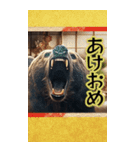 あけおめ